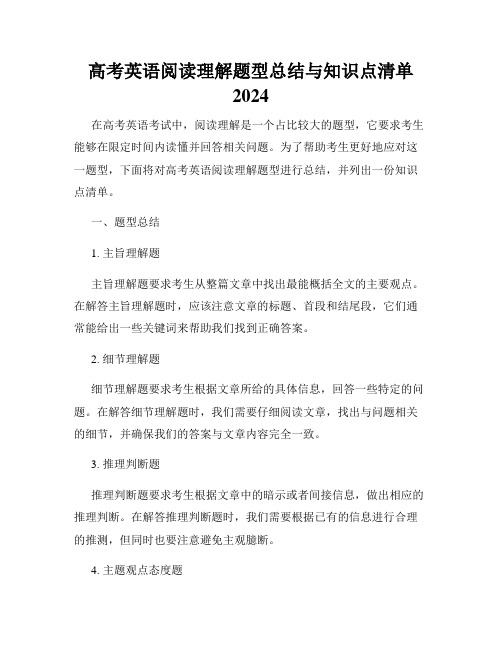 高考英语阅读理解题型总结与知识点清单 2024

在高考英语考试中，阅读理解是一个占比较大的题型，它要求考生能够在限定时间内读懂并回答相关问题。为了帮助考生更好地应对这一题型，下面将对高考英语阅读理解题型进行总结，并列出一份知识点清单。

一、题型总结

1. 主旨理解题

主旨理解题要求考生从整篇文章中找出最能概括全文的主要观点。在解答主旨理解题时，应该注意文章的标题、首段和结尾段，它们通常能给出一些关键词来帮助我们找到正确答案。

2. 细节理解题

细节理解题要求考生根据文章所给的具体信息，回答一些特定的问题。在解答细节理解题时，我们需要仔细阅读文章，找出与问题相关的细节，并确保我们的答案与文章内容完全一致。

3. 推理判断题

推理判断题要求考生根据文章中的暗示或者间接信息，做出相应的推理判断。在解答推理判断题时，我们需要根据已有的信息进行合理的推测，但同时也要注意避免主观臆断。

4. 主题观点态度题